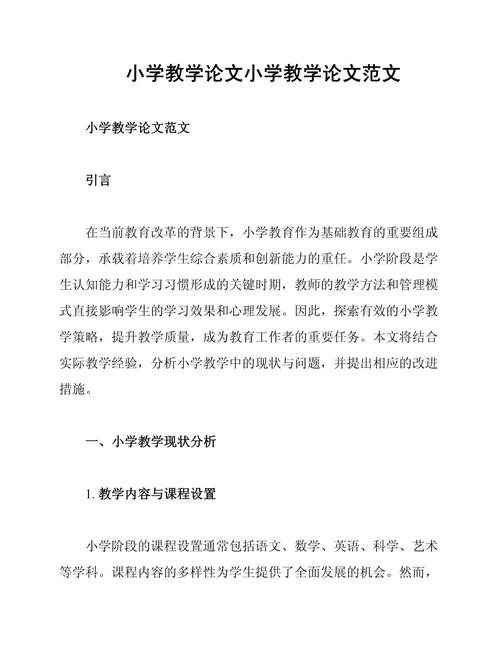 小学教学论文小学教学论文范文

小学教学论文范文

引言

在当前教育改革的背景下，小学教育作为基础教育的重要组成部分，承载着培养学生综合素质和创新能力的重任。小学阶段是学生认知能力和学习习惯形成的关键时期，教师的教学方法和管理模式直接影响学生的学习效果和心理发展。因此，探索有效的小学教学策略，提升教学质量，成为教育工作者的重要任务。本文将结合实际教学经验，分析小学教学中的现状与问题，并提出相应的改进措施。

一、小学教学现状分析

1. 教学内容与课程设置

小学阶段的课程设置通常包括语文、数学、英语、科学、艺术等学科。课程内容的多样性为学生提供了全面发展的机会。然而，